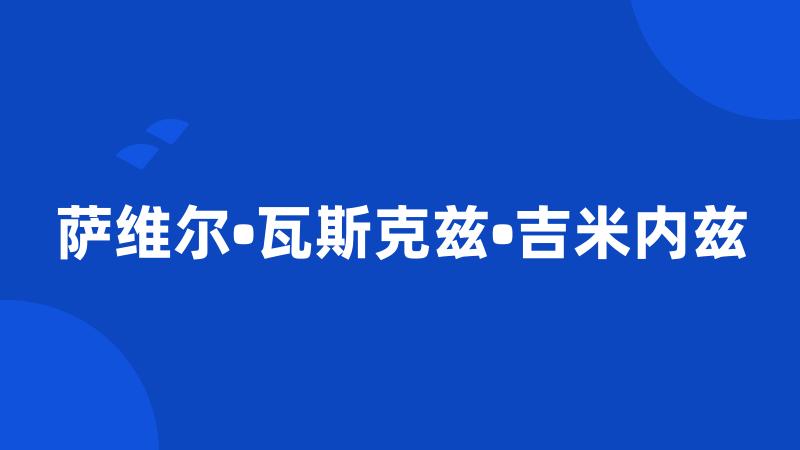 萨维尔•瓦斯克兹•吉米内兹